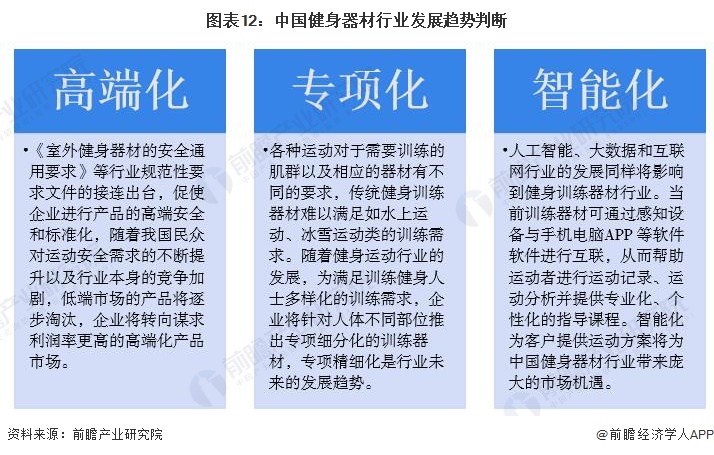 图表12：中国健身器材行业发展趋势判断

高端化

•《室外健身器材的安全通用要求》等行业规范性要求文件的接连出台，促使企业进行产品的高端安全和标准化，随着我国民众对运动安全需求的不断提升以及行业本身的竞争加剧，低端市场的产品将逐步淘汰，企业将转向谋求利润率更高的高端化产品市场。

专项化

•各种运动对于需要训练的肌群以及相应的器材有不同的要求，传统健身训练器材难以满足如水上运动、冰雪运动类的训练需求。随着健身运动行业的发展，为满足训练健身人士多样化的训练需求，企业将针对人体不同部位推出专项细分化的训练器材，专项精细化是行业未来的发展趋势。

智能化

•人工智能、大数据和互联网行业的发展同样将影响到健身训练器材行业。当前训练器材可通过感知设备与手机电脑APP 等软件软件进行互联，从而帮助运动者进行运动记录、运动分析并提供专业化、个性化的指导课程。智能化为客户提供运动方案将为中国健身器材行业带来庞大的市场机遇。

资料来源：前瞻产业研究院

@前瞻经济学人APP